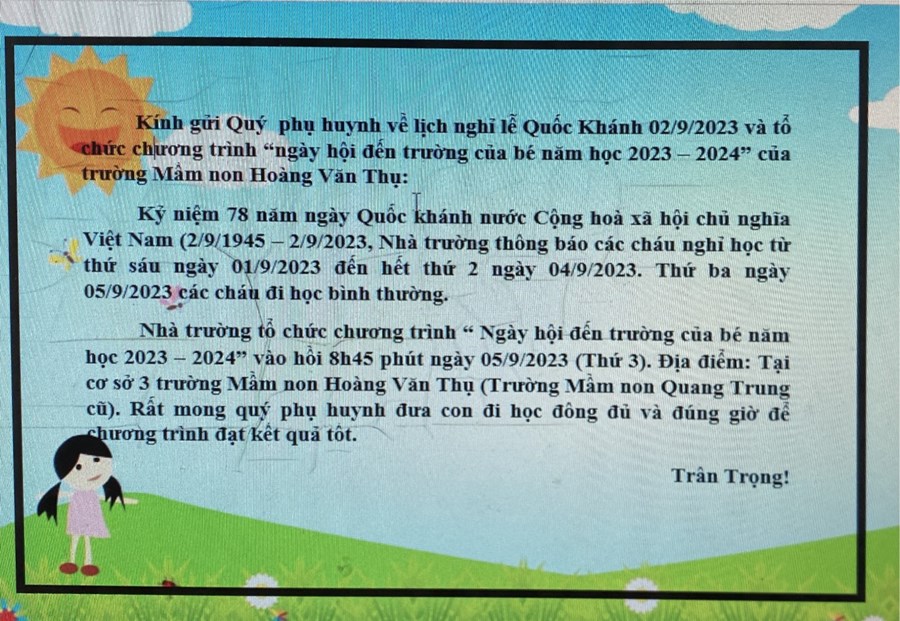 Kính gửi Quý phụ huynh về lịch nghỉ lễ Quốc Khánh 02/9/2023 và tổ chức chương trình "ngày hội đến trường của bé năm học 2023 – 2024" của trường Mầm non Hoàng Văn Thụ:

Kỷ niệm 78 năm ngày Quốc khánh nước Cộng hoà xã hội chủ nghĩa Việt Nam (2/9/1945 – 2/9/2023, Nhà trường thông báo các cháu nghỉ học từ thứ sáu ngày 01/9/2023 đến hết thứ 2 ngày 04/9/2023. Thứ ba ngày 05/9/2023 các cháu đi học bình thường.

Nhà trường tổ chức chương trình " Ngày hội đến trường của bé năm học 2023 – 2024" vào hồi 8h45 phút ngày 05/9/2023 (Thứ 3). Địa điểm: Tại cơ sở 3 trường Mầm non Hoàng Văn Thụ (Trường Mầm non Quang Trung cũ). Rất mong quý phụ huynh đưa con đi học đông đủ và đúng giờ để chương trình đạt kết quả tốt.

Trân Trọng!